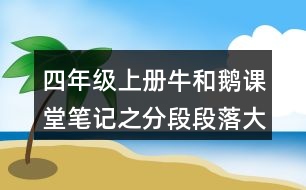 四年级上册牛和鹅课堂笔记之分段段落大